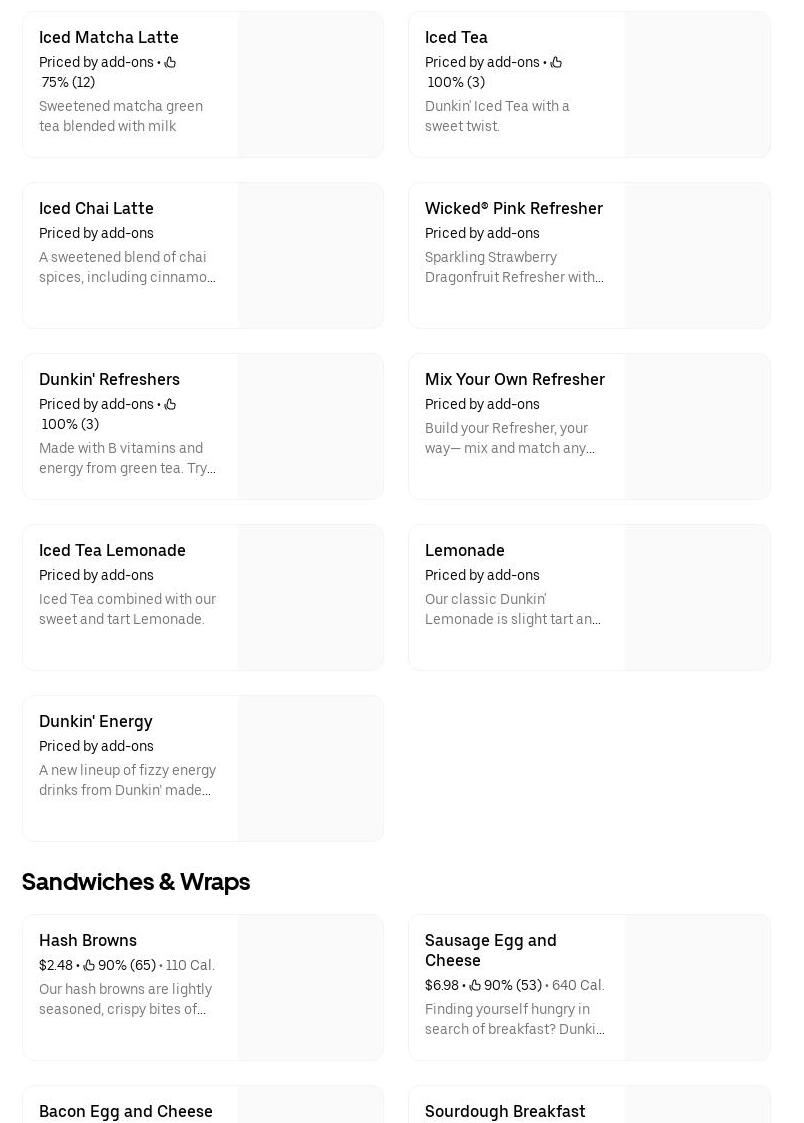 Iced Matcha Latte
Priced by add-ons • 75% (12)
Sweetened matcha green tea blended with milk

Iced Tea
Priced by add-ons • 100% (3)
Dunkin' Iced Tea with a sweet twist.

Iced Chai Latte
Priced by add-ons
A sweetened blend of chai spices, including cinnamo...

Wicked® Pink Refresher
Priced by add-ons
Sparkling Strawberry Dragonfruit Refresher with...

Dunkin' Refreshers
Priced by add-ons • 100% (3)
Made with B vitamins and energy from green tea. Try...

Mix Your Own Refresher
Priced by add-ons
Build your Refresher, your way— mix and match any...

Iced Tea Lemonade
Priced by add-ons
Iced Tea combined with our sweet and tart Lemonade.

Lemonade
Priced by add-ons
Our classic Dunkin' Lemonade is slight tart an...

Dunkin' Energy
Priced by add-ons
A new lineup of fizzy energy drinks from Dunkin' made...

Sandwiches & Wraps

Hash Browns
$2.48 • 90% (65) • 110 Cal.
Our hash browns are lightly seasoned, crispy bites of...

Sausage Egg and Cheese
$6.98 • 90% (53) • 640 Cal.
Finding yourself hungry in search of breakfast? Dunki...

Bacon Egg and Cheese

Sourdough Breakfast